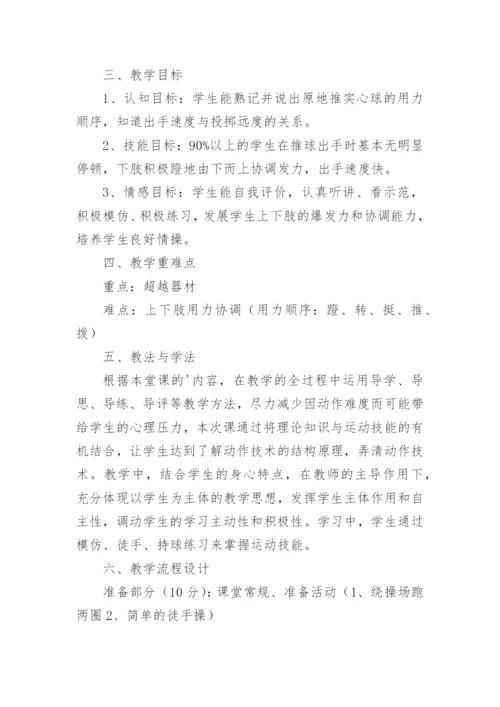 三、教学目标

1、认知目标：学生能熟记并说出原地推实心球的用力顺序，知道出手速度与投掷远度的关系。

2、技能目标：90%以上的学生在推球出手时基本无明显停顿，下肢积极蹬地由下而上协调发力，出手速度快。

3、情感目标：学生能自我评价，认真听讲、看示范，积极模仿、积极练习，发展学生上下肢的爆发力和协调能力，培养学生良好情操。

四、教学重难点

重点：超越器材

难点：上下肢用力协调（用力顺序：蹬、转、挺、推、拨）

五、教法与学法

根据本堂课的'内容，在教学的全过程中运用导学、导思、导练、导评等教学方法，尽力减少因动作难度而可能带给学生的心理压力，本次课通过将理论知识与运动技能的有机结合，让学生达到了解动作技术的结构原理，弄清动作技术。教学中，结合学生的身心特点，在教师的主导作用下，充分体现以学生为主体的教学思想，发挥学生主体作用和自主性，调动学生的学习主动性和积极性。学习中，学生通过模仿、徒手、持球练习来掌握运动技能。

六、教学流程设计

准备部分（10分）：课堂常规、准备活动（1、绕操场跑两圈 2、简单的徒手操）